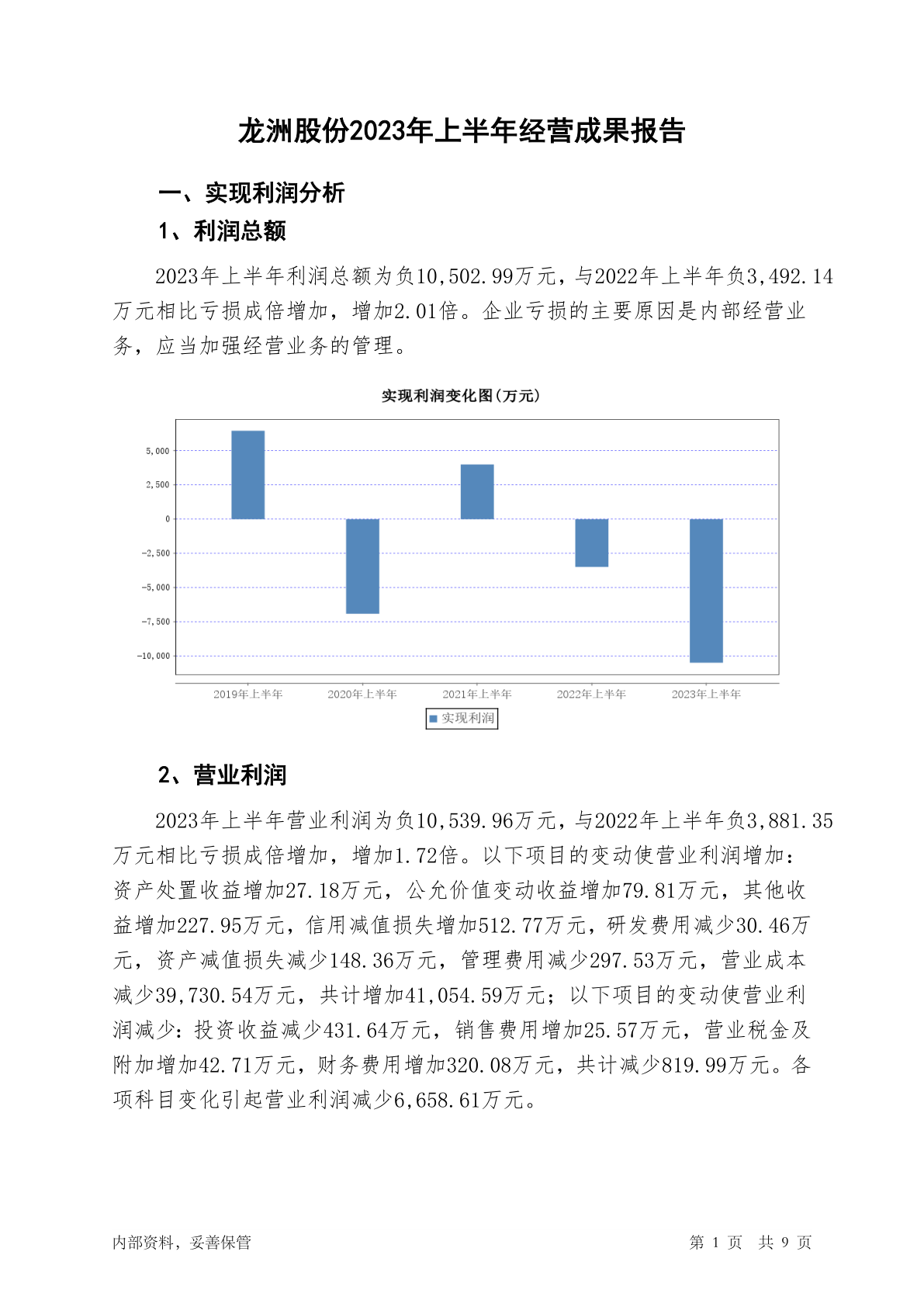 龙洲股份2023年上半年经营成果报告

一、实现利润分析

1、利润总额

2023年上半年利润总额为负10,502.99万元，与2022年上半年负3,492.14万元相比亏损成倍增加，增加2.01倍。企业亏损的主要原因是内部经营业务，应当加强经营业务的管理。

实现利润变化图(万元)

5,000
2,500
0
-2,500
-5,000
-7,500
-10,000

2019年上半年 2020年上半年 2021年上半年 2022年上半年 2023年上半年

实现利润

2、营业利润

2023年上半年营业利润为负10,539.96万元，与2022年上半年负3,881.35万元相比亏损成倍增加，增加1.72倍。以下项目的变动使营业利润增加：资产处置收益增加27.18万元，公允价值变动收益增加79.81万元，其他收益增加227.95万元，信用减值损失增加512.77万元，研发费用减少30.46万元，资产减值损失减少148.36万元，管理费用减少297.53万元，营业成本减少39,730.54万元，共计增加41,054.59万元；以下项目的变动使营业利润减少：投资收益减少431.64万元，销售费用增加25.57万元，营业税金及附加增加42.71万元，财务费用增加320.08万元，共计减少819.99万元。各项科目变化引起营业利润减少6,658.61万元。

内部资料，妥善保管

第 1 页 共 9 页